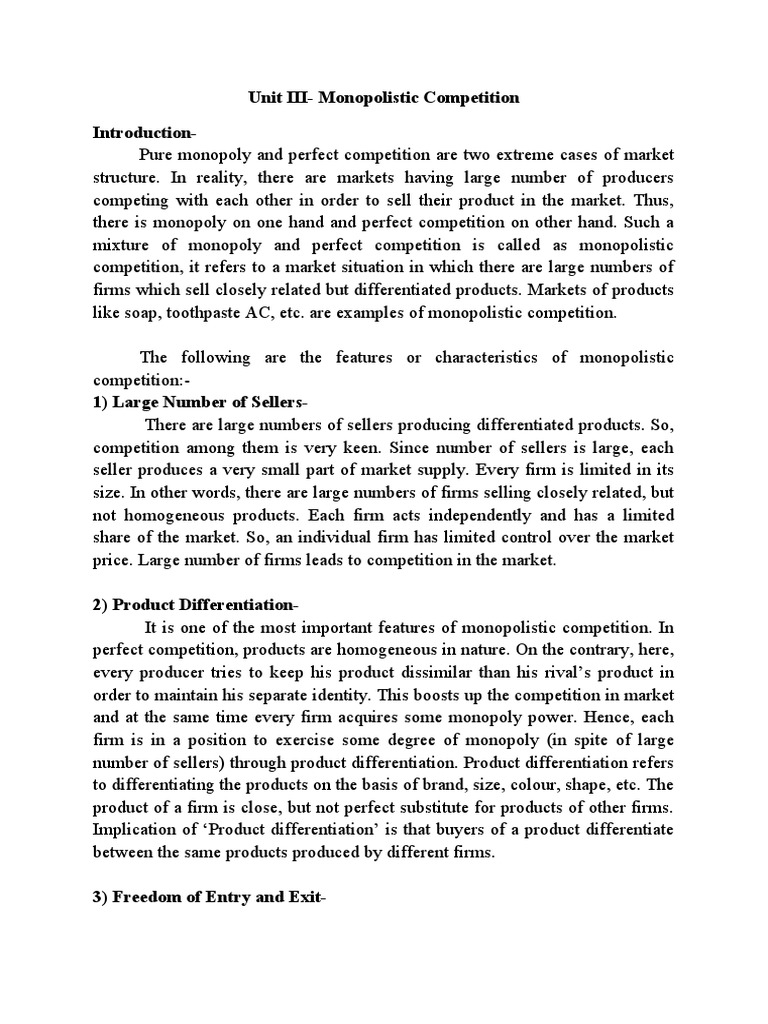 Unit III- Monopolistic Competition

Introduction-

Pure monopoly and perfect competition are two extreme cases of market structure. In reality, there are markets having large number of producers competing with each other in order to sell their product in the market. Thus, there is monopoly on one hand and perfect competition on other hand. Such a mixture of monopoly and perfect competition is called as monopolistic competition, it refers to a market situation in which there are large numbers of firms which sell closely related but differentiated products. Markets of products like soap, toothpaste AC, etc. are examples of monopolistic competition.

The following are the features or characteristics of monopolistic competition:-

1) Large Number of Sellers-

There are large numbers of sellers producing differentiated products. So, competition among them is very keen. Since number of sellers is large, each seller produces a very small part of market supply. Every firm is limited in its size. In other words, there are large numbers of firms selling closely related, but not homogeneous products. Each firm acts independently and has a limited share of the market. So, an individual firm has limited control over the market price. Large number of firms leads to competition in the market.

2) Product Differentiation-

It is one of the most important features of monopolistic competition. In perfect competition, products are homogeneous in nature. On the contrary, here, every producer tries to keep his product dissimilar than his rival's product in order to maintain his separate identity. This boosts up the competition in market and at the same time every firm acquires some monopoly power. Hence, each firm is in a position to exercise some degree of monopoly (in spite of large number of sellers) through product differentiation. Product differentiation refers to differentiating the products on the basis of brand, size, colour, shape, etc. The product of a firm is close, but not perfect substitute for products of other firms. Implication of 'Product differentiation' is that buyers of a product differentiate between the same products produced by different firms.

3) Freedom of Entry and Exit-